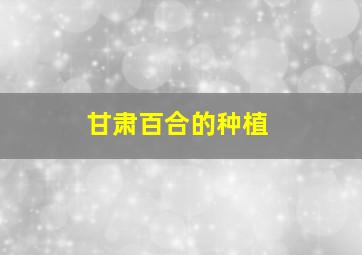 甘肃百合的种植